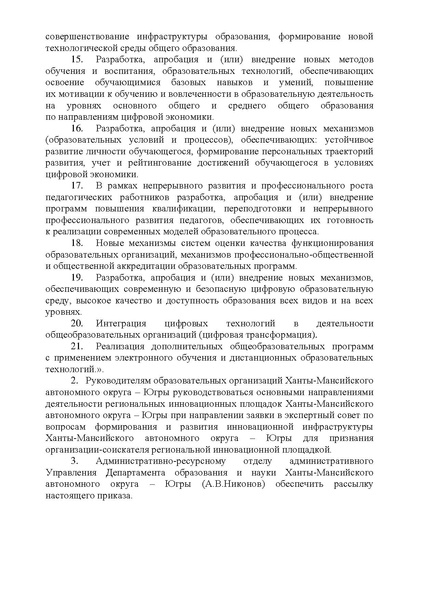 совершенствование инфраструктуры образования, формирование новой технологической среды общего образования.

15. Разработка, апробация и (или) внедрение новых методов обучения и воспитания, образовательных технологий, обеспечивающих освоение обучающимися базовых навыков и умений, повышение их мотивации к обучению и вовлеченности в образовательную деятельность на уровнях основного общего и среднего общего образования по направлениям цифровой экономики.

16. Разработка, апробация и (или) внедрение новых механизмов (образовательных условий и процессов), обеспечивающих: устойчивое развитие личности обучающегося, формирование персональных траекторий развития, учет и рейтингование достижений обучающегося в условиях цифровой экономики.

17. В рамках непрерывного развития и профессионального роста педагогических работников разработка, апробация и (или) внедрение программ повышения квалификации, переподготовки и непрерывного профессионального развития педагогов, обеспечивающих их готовность к реализации современных моделей образовательного процесса.

18. Новые механизмы систем оценки качества функционирования образовательных организаций, механизмов профессионально-общественной и общественной аккредитации образовательных программ.

19. Разработка, апробация и (или) внедрение новых механизмов, обеспечивающих современную и безопасную цифровую образовательную среду, высокое качество и доступность образования всех видов и на всех уровнях.

20. Интеграция цифровых технологий в деятельности общеобразовательных организаций (цифровая трансформация).

21. Реализация дополнительных общеобразовательных программ с применением электронного обучения и дистанционных образовательных технологий.».

2. Руководителям образовательных организаций Ханты-Мансийского автономного округа – Югры руководствоваться основными направлениями деятельности региональных инновационных площадок Ханты-Мансийского автономного округа – Югры при направлении заявки в экспертный совет по вопросам формирования и развития инновационной инфраструктуры Ханты-Мансийского автономного округа – Югры для признания организации-соискателя региональной инновационной площадкой.

3. Административно-ресурсному отделу административного Управления Департамента образования и науки Ханты-Мансийского автономного округа – Югры (А.В.Никонов) обеспечить рассылку настоящего приказа.